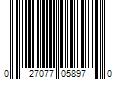 0 27077 05897 0